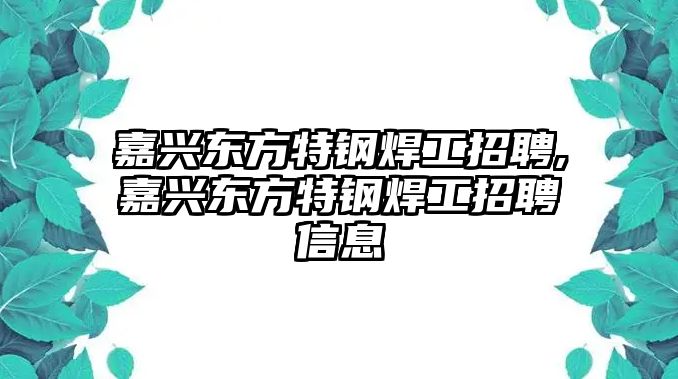 嘉兴东方特钢焊工招聘,嘉兴东方特钢焊工招聘信息